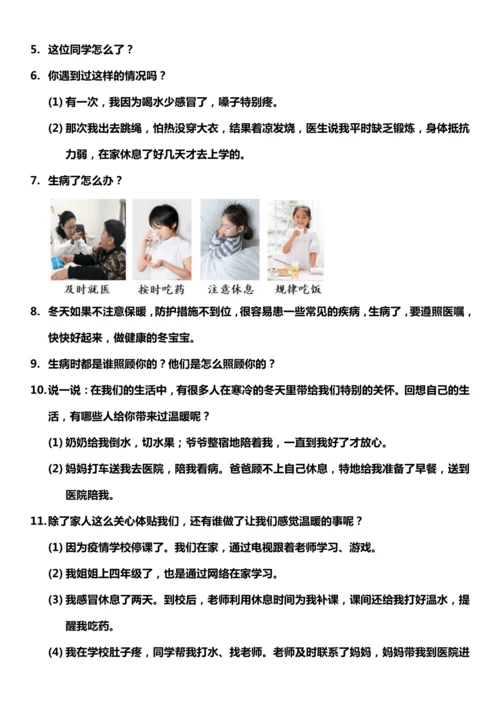 5. 这位同学怎么了？

6. 你遇到过这样的情况吗？

(1) 有一次，我因为喝水少感冒了，嗓子特别疼。

(2) 那次我出去跳绳，怕热没穿大衣，结果着凉发烧，医生说我平时缺乏锻炼，身体抵抗力弱，在家休息了好几天才去上学的。

7. 生病了怎么办？

及时就医　按时吃药　注意休息　规律吃饭

8. 冬天如果不注意保暖，防护措施不到位，很容易患一些常见的疾病，生病了，要遵照医嘱，快快好起来，做健康的冬宝宝。

9. 生病时都是谁照顾你的？他们是怎么照顾你的？

10. 说一说：在我们的生活中，有很多人在寒冷的冬天里带给我们特别的关怀。回想自己的生活，有哪些人给你带来过温暖呢？

(1) 奶奶给我倒水，切水果；爷爷整宿地陪着我，一直到我好了才放心。

(2) 妈妈打车送我去医院，陪我看病。爸爸顾不上自己休息，特地给我准备了早餐，送到医院陪我。

11. 除了家人这么关心体贴我们，还有谁做了让我们感觉温暖的事呢？

(1) 因为疫情学校停课了。我们在家，通过电视跟着老师学习、游戏。

(2) 我姐姐上四年级了，也是通过网络在家学习。

(3) 我感冒休息了两天。到校后，老师利用休息时间为我补课，课间还给我打好温水，提醒我吃药。

(4) 我在学校肚子疼，同学帮我打水、找老师。老师及时联系了妈妈，妈妈带我到医院进